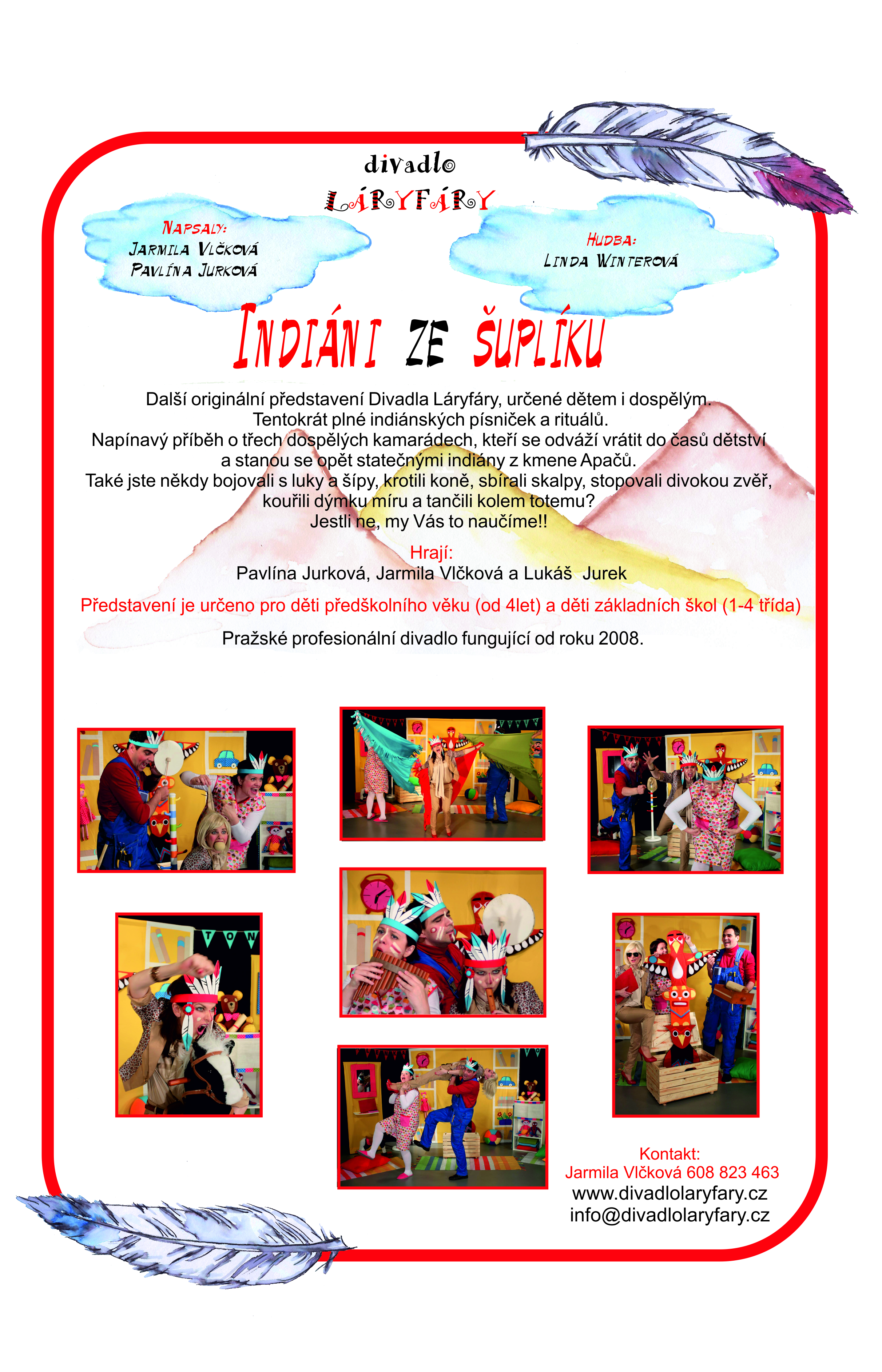 divadlo
LÁRYFÁRY

Napsaly:
Jarmila Vlčková
Pavlína Jurková

Hudba:
Linda Winterová

Indiáni ze šuplíku

Další originální představení Divadla Láryfáry, určené dětem i dospělým. Tentokrát plné indiánských písniček a rituálů. Napínavý příběh o třech dospělých kamarádech, kteří se odváží vrátit do časů dětství a stanou se opět statečnými indiány z kmene Apačů. Také jste někdy bojovali s luky a šípy, krotili koně, sbírali skalpy, stopovali divokou zvěř, kouřili dýmku míru a tančili kolem totemu? Jestli ne, my Vás to naučíme!!

Hrají:
Pavlína Jurková, Jarmila Vlčková a Lukáš Jurek

Představení je určeno pro děti předškolního věku (od 4let) a děti základních škol (1-4 třída)

Pražské profesionální divadlo fungující od roku 2008.

Kontakt:
Jarmila Vlčková 608 823 463
www.divadlolaryfary.cz
info@divadlolaryfary.cz